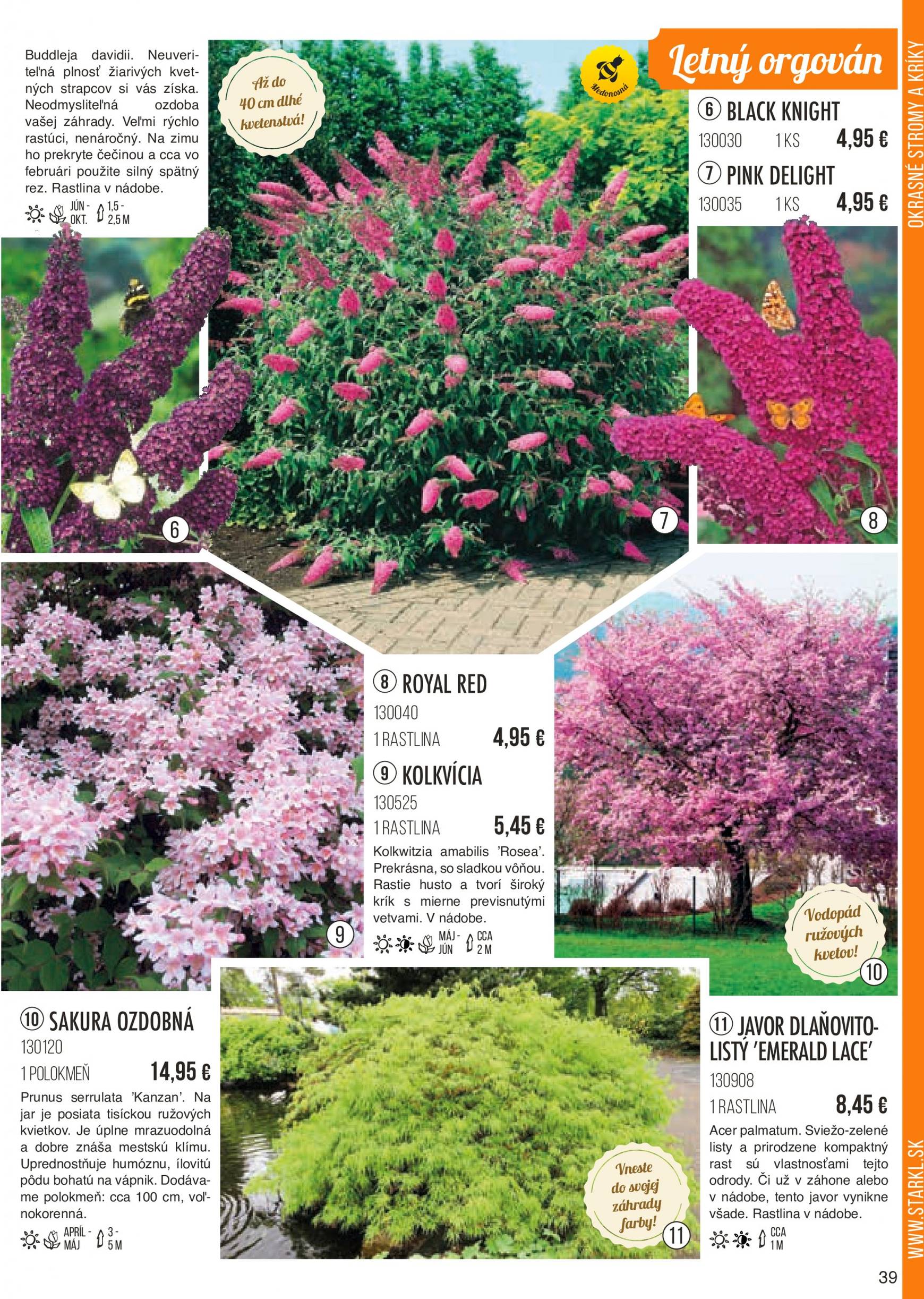 Buddleja davidii. Neuveriteľná plnosť žiarivých kvetných strapcov si vás získa. Neodmysliteľná ozdoba vašej záhrady. Veľmi rýchlo rastúci, nenáročný. Na zimu ho prekryte čečinou a cca vo februári použite silný spätný rez. Rastlina v nádobe.

JÚN - OKT. 1,5 - 2,5 M

Až do 40 cm dlhé kvetenstvá!

Medonosná

Letný orgován

6 BLACK KNIGHT
130030 1 KS 4,95 €

7 PINK DELIGHT
130035 1 KS 4,95 €

OKRASNÉ STROMY A KRÍKY

6

7

8

8 ROYAL RED
130040
1 RASTLINA 4,95 €

9 KOLKVÍCIA
130525
1 RASTLINA 5,45 €

Kolkwitzia amabilis 'Rosea'. Prekrásna, so sladkou vôňou. Rastie husto a tvorí široký krík s mierne previsnutými vetvami. V nádobe.

MÁJ - JÚN CCA 2 M

9

Vodopád ružových kvetov!

10

10 SAKURA OZDOBNÁ
130120
1 POLOKMEŇ 14,95 €

Prunus serrulata 'Kanzan'. Na jar je posiata tisíckou ružových kvietkov. Je úplne mrazuodolná a dobre znáša mestskú klímu. Uprednostňuje humóznu, ílovitú pôdu bohatú na vápnik. Dodávame polokmeň: cca 100 cm, voľnokorenná.

APRÍL - MÁJ 3 - 5 M

Vneste do svojej záhrady farby!

11

11 JAVOR DLAŇOVITOLISTÝ 'EMERALD LACE'
130908
1 RASTLINA 8,45 €

Acer palmatum. Sviežo-zelené listy a prirodzene kompaktný rast sú vlastnosťami tejto odrody. Či už v záhone alebo v nádobe, tento javor vynikne všade. Rastlina v nádobe.

CCA 1 M

WWW.STARKL.SK

39